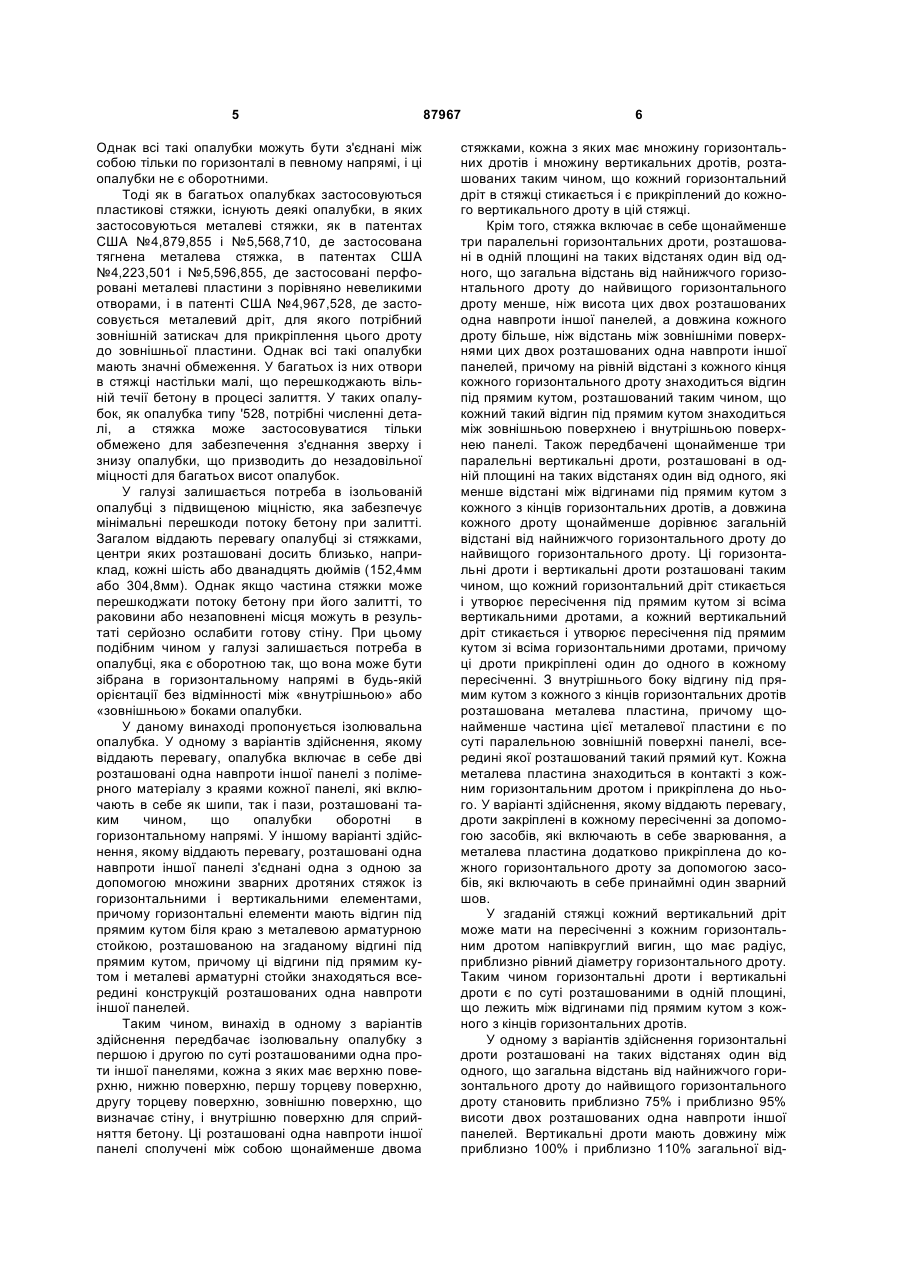 5 87967 6

Однак всі такі опалубки можуть бути з'єднані між собою тільки по горизонталі в певному напрямі, і ці опалубки не є оборотними.

Тоді як в багатьох опалубках застосовуються пластикові стяжки, існують деякі опалубки, в яких застосовуються металеві стяжки, як в патентах США №4,879,855 і №5,568,710, де застосована тягнена металева стяжка, в патентах США №4,223,501 і №5,596,855, де застосовані перфоровані металеві пластини з порівняно невеликими отворами, і в патенті США №4,967,528, де застосовується металевий дріт, для якого потрібний зовнішній затискач для прикріплення цього дроту до зовнішньої пластини. Однак всі такі опалубки мають значні обмеження. У багатьох із них отвори в стяжці настільки малі, що перешкоджають вільній течії бетону в процесі залиття. У таких опалубок, як опалубка типу '528, потрібні численні деталі, а стяжка може застосовуватися тільки обмежено для забезпечення з'єднання зверху і знизу опалубки, що призводить до незадовільної міцності для багатьох висот опалубок.

У галузі залишається потреба в ізольованій опалубці з підвищеною міцністю, яка забезпечує мінімальні перешкоди потоку бетону при залитті. Загалом віддають перевагу опалубці зі стяжками, центри яких розташовані досить близько, наприклад, кожні шість або дванадцять дюймів (152,4мм або 304,8мм). Однак якщо частина стяжки може перешкоджати потоку бетону при його залитті, то раковини або незаповнені місця можуть в результаті серйозно ослабити готову стіну. При цьому подібним чином у галузі залишається потреба в опалубці, яка є оборотною так, що вона може бути зібрана в горизонтальному напрямі в будь-якій орієнтації без відмінності між «внутрішньою» або «зовнішньою» боками опалубки.

У даному винаході пропонується ізолювальна опалубка. У одному з варіантів здійснення, якому віддають перевагу, опалубка включає в себе дві розташовані одна навпроти іншої панелі з полімерного матеріалу з краями кожної панелі, які включають в себе як шипи, так і пази, розташовані таким чином, що опалубки оборотні в горизонтальному напрямі. У іншому варіанті здійснення, якому віддають перевагу, розташовані одна навпроти іншої панелі з'єднані одна з одною за допомогою множини зварних дротяних стяжок із горизонтальними і вертикальними елементами, причому горизонтальні елементи мають відгин під прямим кутом біля краю з металевою арматурною стойкою, розташованою на згаданому відгині під прямим кутом, причому ці відгини під прямим кутом і металеві арматурні стойки знаходяться всередині конструкцій розташованих одна навпроти іншої панелей.

Таким чином, винахід в одному з варіантів здійснення передбачає ізолювальну опалубку з першою і другою по суті розташованими одна проти іншої панелями, кожна з яких має верхню поверхню, нижню поверхню, першу торцеву поверхню, другу торцеву поверхню, зовнішню поверхню, що визначає стіну, і внутрішню поверхню для сприйняття бетону. Ці розташовані одна навпроти іншої панелі сполучені між собою щонайменше двома стяжками, кожна з яких має множину горизонтальних дротів і множину вертикальних дротів, розташованих таким чином, що кожний горизонтальний дріт в стяжці стикається і є прикріплений до кожного вертикального дроту в цій стяжці.

Крім того, стяжка включає в себе щонайменше три паралельні горизонтальних дроти, розташовані в одній площині на таких відстанях один від одного, що загальна відстань від найнижчого горизонтального дроту до найвищого горизонтального дроту менше, ніж висота цих двох розташованих одна навпроти іншої панелей, а довжина кожного дроту більше, ніж відстань між зовнішніми поверхнями цих двох розташованих одна навпроти іншої панелей, причому на рівній відстані з кожного кінця кожного горизонтального дроту знаходиться відгин під прямим кутом, розташований таким чином, що кожний такий відгин під прямим кутом знаходиться між зовнішньою поверхнею і внутрішньою поверхнею панелі. Також передбачені щонайменше три паралельні вертикальні дроти, розташовані в одній площині на таких відстанях один від одного, які менше відстані між відгинами під прямим кутом з кожного з кінців горизонтальних дротів, а довжина кожного дроту щонайменше дорівнює загальній відстані від найнижчого горизонтального дроту до найвищого горизонтального дроту. Ці горизонтальні дроти і вертикальні дроти розташовані таким чином, що кожний горизонтальний дріт стикається і утворює пересічення під прямим кутом зі всіма вертикальними дротами, а кожний вертикальний дріт стикається і утворює пересічення під прямим кутом зі всіма горизонтальними дротами, причому ці дроти прикріплені один до одного в кожному пересіченні. З внутрішнього боку відгину під прямим кутом з кожного з кінців горизонтальних дротів розташована металева пластина, причому щонайменше частина цієї металевої пластини є по суті паралельною зовнішній поверхні панелі, всередині якої розташований такий прямий кут. Кожна металева пластина знаходиться в контакті з кожним горизонтальним дротом і прикріплена до нього. У варіанті здійснення, якому віддають перевагу, дроти закріплені в кожному пересіченні за допомогою засобів, які включають в себе зварювання, а металева пластина додатково прикріплена до кожного горизонтального дроту за допомогою засобів, які включають в себе принаймні один зварний шов.

У згаданій стяжці кожний вертикальний дріт може мати на пересіченні з кожним горизонтальним дротом напівкруглий вигин, що має радіус, приблизно рівний діаметру горизонтального дроту. Таким чином горизонтальні дроти і вертикальні дроти є по суті розташованими в одній площині, що лежить між відгинами під прямим кутом з кожного з кінців горизонтальних дротів.

У одному з варіантів здійснення горизонтальні дроти розташовані на таких відстанях один від одного, що загальна відстань від найнижчого горизонтального дроту до найвищого горизонтального дроту становить приблизно 75% і приблизно 95% висоти двох розташованих одна навпроти іншої панелей. Вертикальні дроти мають довжину між приблизно 100% і приблизно 110% загальної від-